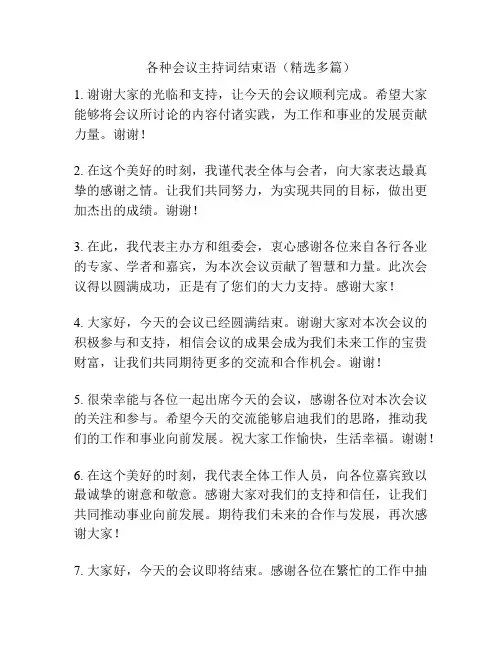 各种会议主持词结束语（精选多篇）

1. 谢谢大家的光临和支持，让今天的会议顺利完成。希望大家能够将会议所讨论的内容付诸实践，为工作和事业的发展贡献力量。谢谢！

2. 在这个美好的时刻，我谨代表全体与会者，向大家表达最真挚的感谢之情。让我们共同努力，为实现共同的目标，做出更加杰出的成绩。谢谢！

3. 在此，我代表主办方和组委会，衷心感谢各位来自各行各业的专家、学者和嘉宾，为本次会议贡献了智慧和力量。此次会议得以圆满成功，正是有了您们的大力支持。感谢大家！

4. 大家好，今天的会议已经圆满结束。谢谢大家对本次会议的积极参与和支持，相信会议的成果会成为我们未来工作的宝贵财富，让我们共同期待更多的交流和合作机会。谢谢！

5. 很荣幸能与各位一起出席今天的会议，感谢各位对本次会议的关注和参与。希望今天的交流能够启迪我们的思路，推动我们的工作和事业向前发展。祝大家工作愉快，生活幸福。谢谢！

6. 在这个美好的时刻，我代表全体工作人员，向各位嘉宾致以最诚挚的谢意和敬意。感谢大家对我们的支持和信任，让我们共同推动事业向前发展。期待我们未来的合作与发展，再次感谢大家！

7. 大家好，今天的会议即将结束。感谢各位在繁忙的工作中抽